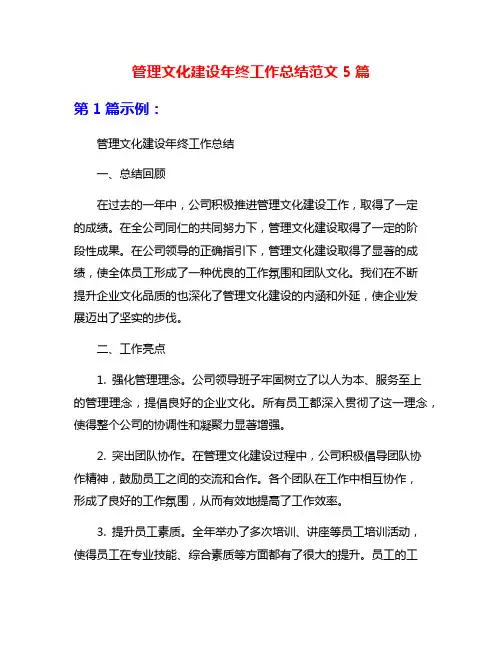 管理文化建设年终工作总结范文 5 篇

第 1 篇示例：

管理文化建设年终工作总结

一、总结回顾

在过去的一年中，公司积极推进管理文化建设工作，取得了一定的成绩。在全公司同仁的共同努力下，管理文化建设取得了一定的阶段性成果。在公司领导的正确指引下，管理文化建设取得了显著的成绩，使全体员工形成了一种优良的工作氛围和团队文化。我们在不断提升企业文化品质的也深化了管理文化建设的内涵和外延，使企业发展迈出了坚实的步伐。

二、工作亮点

1. 强化管理理念。公司领导班子牢固树立了以人为本、服务至上的管理理念，提倡良好的企业文化。所有员工都深入贯彻了这一理念，使得整个公司的协调性和凝聚力显著增强。

2. 突出团队协作。在管理文化建设过程中，公司积极倡导团队协作精神，鼓励员工之间的交流和合作。各个团队在工作中相互协作，形成了良好的工作氛围，从而有效地提高了工作效率。

3. 提升员工素质。全年举办了多次培训、讲座等员工培训活动，使得员工在专业技能、综合素质等方面都有了很大的提升。员工的工